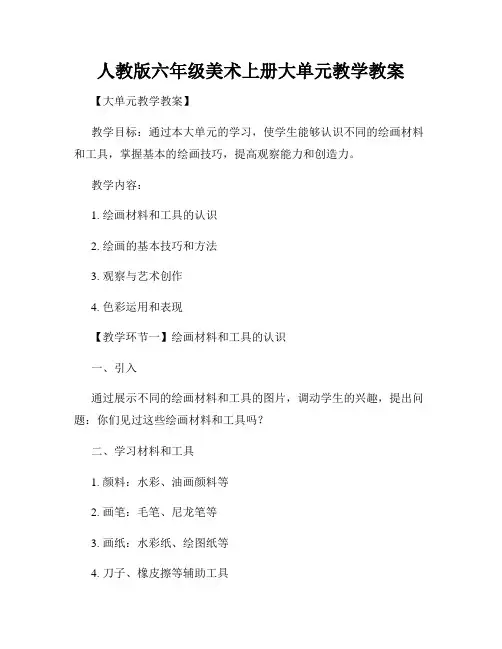 人教版六年级美术上册大单元教学教案

【大单元教学教案】

教学目标：通过本大单元的学习，使学生能够认识不同的绘画材料和工具，掌握基本的绘画技巧，提高观察能力和创造力。

教学内容：

1. 绘画材料和工具的认识

2. 绘画的基本技巧和方法

3. 观察与艺术创作

4. 色彩运用和表现

【教学环节一】绘画材料和工具的认识

一、引入

通过展示不同的绘画材料和工具的图片，调动学生的兴趣，提出问题：你们见过这些绘画材料和工具吗？

二、学习材料和工具

1. 颜料：水彩、油画颜料等

2. 画笔：毛笔、尼龙笔等

3. 画纸：水彩纸、绘图纸等

4. 刀子、橡皮擦等辅助工具